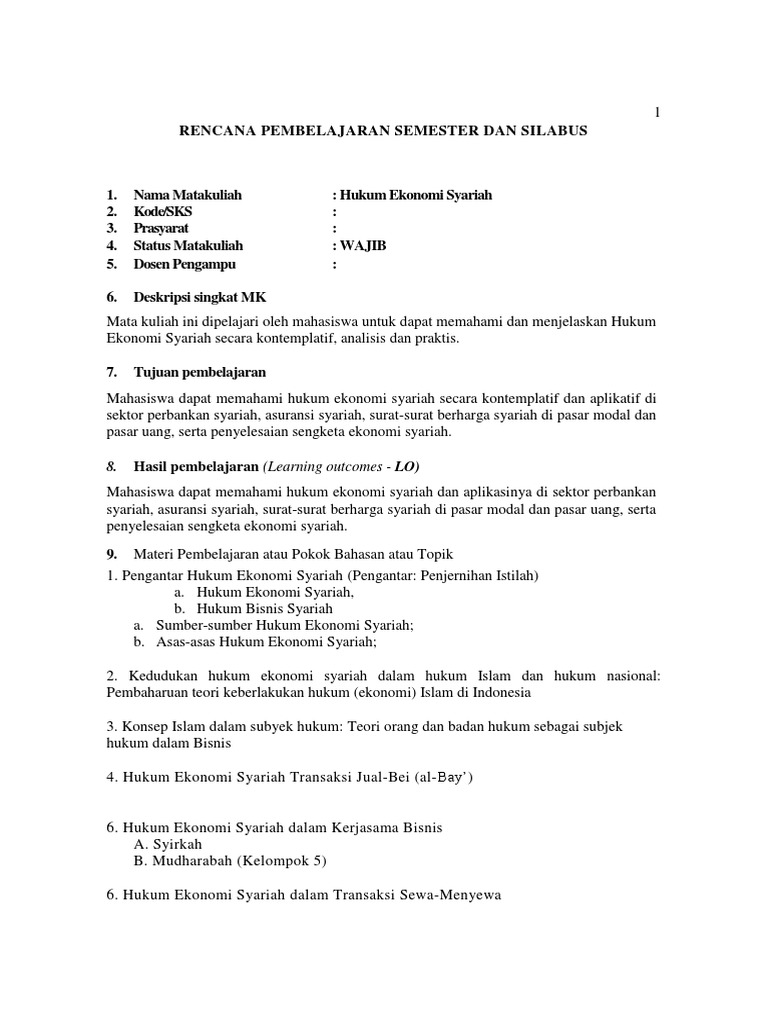 1

RENCANA PEMBELAJARAN SEMESTER DAN SILABUS

1. Nama Matakuliah : Hukum Ekonomi Syariah
2. Kode/SKS :
3. Prasyarat :
4. Status Matakuliah : WAJIB
5. Dosen Pengampu :

6. Deskripsi singkat MK

Mata kuliah ini dipelajari oleh mahasiswa untuk dapat memahami dan menjelaskan Hukum Ekonomi Syariah secara kontemplatif, analisis dan praktis.

7. Tujuan pembelajaran

Mahasiswa dapat memahami hukum ekonomi syariah secara kontemplatif dan aplikatif di sektor perbankan syariah, asuransi syariah, surat-surat berharga syariah di pasar modal dan pasar uang, serta penyelesaian sengketa ekonomi syariah.

8. Hasil pembelajaran (Learning outcomes - LO)

Mahasiswa dapat memahami hukum ekonomi syariah dan aplikasinya di sektor perbankan syariah, asuransi syariah, surat-surat berharga syariah di pasar modal dan pasar uang, serta penyelesaian sengketa ekonomi syariah.

9. Materi Pembelajaran atau Pokok Bahasan atau Topik
1. Pengantar Hukum Ekonomi Syariah (Pengantar: Penjernihan Istilah)
a. Hukum Ekonomi Syariah,
b. Hukum Bisnis Syariah
a. Sumber-sumber Hukum Ekonomi Syariah;
b. Asas-asas Hukum Ekonomi Syariah;

2. Kedudukan hukum ekonomi syariah dalam hukum Islam dan hukum nasional: Pembaharuan teori keberlakukan hukum (ekonomi) Islam di Indonesia

3. Konsep Islam dalam subyek hukum: Teori orang dan badan hukum sebagai subjek hukum dalam Bisnis

4. Hukum Ekonomi Syariah Transaksi Jual-Bei (al-Bay')

6. Hukum Ekonomi Syariah dalam Kerjasama Bisnis
A. Syirkah
B. Mudharabah (Kelompok 5)

6. Hukum Ekonomi Syariah dalam Transaksi Sewa-Menyewa